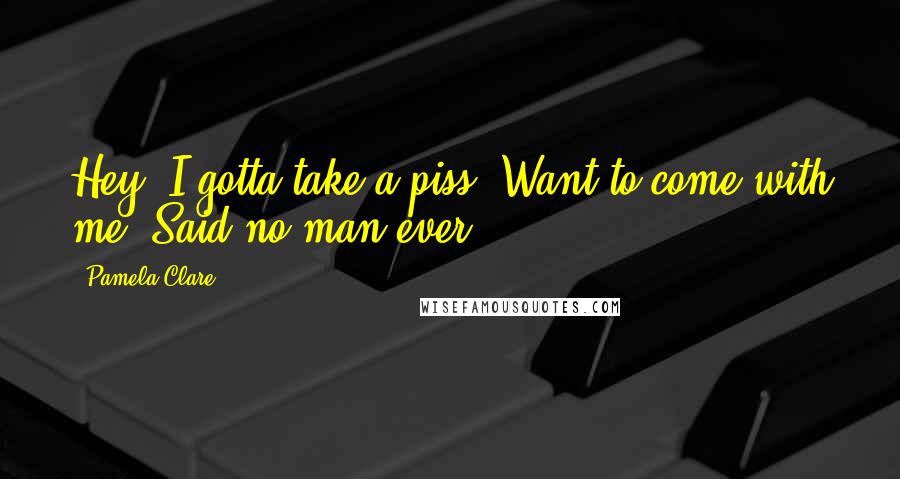 Hey, I gotta take a piss. Want to come with me? Said no man ever.

Pamela Clare

WISEFAMOUSQUOTES.COM